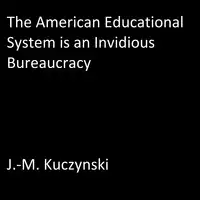 The American Educational System is an Invidious Bureaucracy

J.-M. Kuczynski